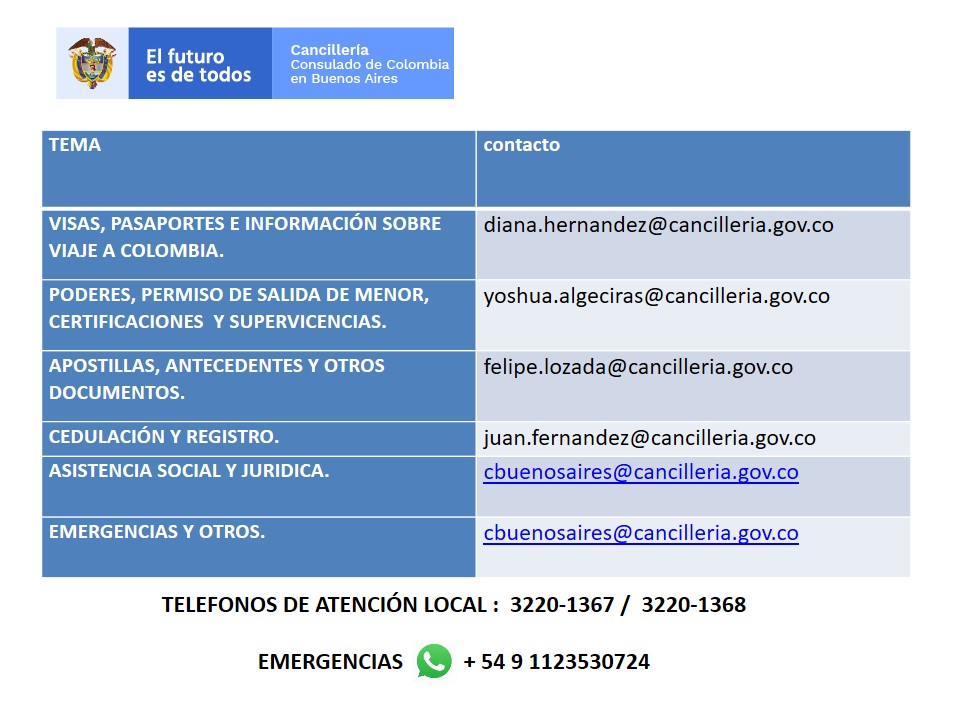 El futuro es de todos

Cancillería
Consulado de Colombia
en Buenos Aires

| TEMA | contacto |
|---|---|
| VISAS, PASAPORTES E INFORMACIÓN SOBRE VIAJE A COLOMBIA. | diana.hernandez@cancilleria.gov.co |
| PODERES, PERMISO DE SALIDA DE MENOR, CERTIFICACIONES Y SUPERVICENCIAS. | yoshua.algeciras@cancilleria.gov.co |
| APOSTILLAS, ANTECEDENTES Y OTROS DOCUMENTOS. | felipe.lozada@cancilleria.gov.co |
| CEDULACIÓN Y REGISTRO. | juan.fernandez@cancilleria.gov.co |
| ASISTENCIA SOCIAL Y JURIDICA. | cbuenosaires@cancilleria.gov.co |
| EMERGENCIAS Y OTROS. | cbuenosaires@cancilleria.gov.co |

TELEFONOS DE ATENCIÓN LOCAL : 3220-1367 / 3220-1368

EMERGENCIAS + 54 9 1123530724